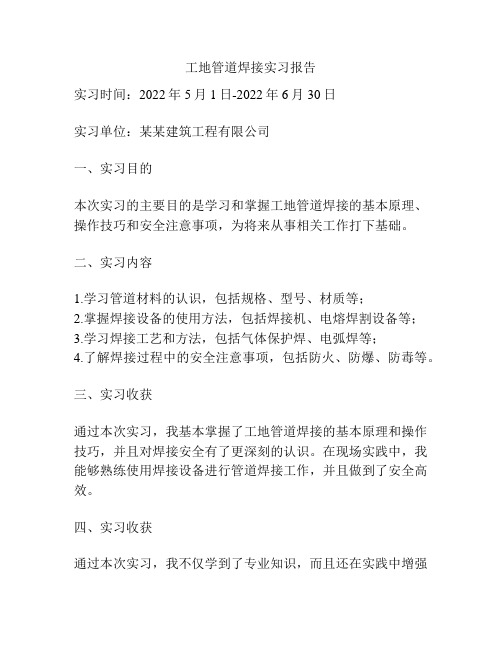 工地管道焊接实习报告

实习时间：2022 年 5 月 1 日-2022 年 6 月 30 日

实习单位：某某建筑工程有限公司

一、实习目的

本次实习的主要目的是学习和掌握工地管道焊接的基本原理、操作技巧和安全注意事项，为将来从事相关工作打下基础。

二、实习内容

1.学习管道材料的认识，包括规格、型号、材质等；
2.掌握焊接设备的使用方法，包括焊接机、电熔焊割设备等；
3.学习焊接工艺和方法，包括气体保护焊、电弧焊等；
4.了解焊接过程中的安全注意事项，包括防火、防爆、防毒等。

三、实习收获

通过本次实习，我基本掌握了工地管道焊接的基本原理和操作技巧，并且对焊接安全有了更深刻的认识。在现场实践中，我能够熟练使用焊接设备进行管道焊接工作，并且做到了安全高效。

四、实习收获

通过本次实习，我不仅学到了专业知识，而且还在实践中增强